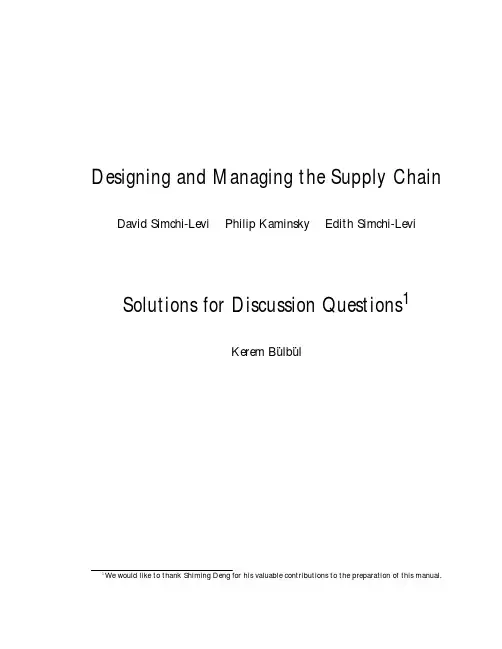 Designing and Managing the Supply Chain

David Simchi-Levi Philip Kaminsky Edith Simchi-Levi

Solutions for Discussion Questions$^{1}$

Kerem Bülbül

$^{1}$We would like to thank Shiming Deng for his valuable contributions to the preparation of this manual.